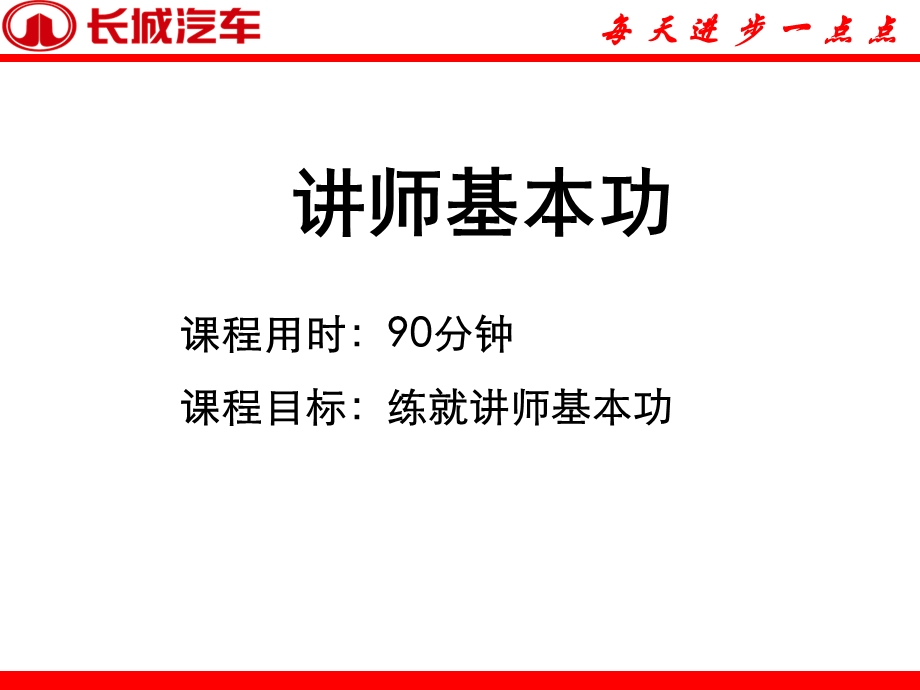 长城汽车

每天进步一点点

讲师基本功

课程用时：90分钟

课程目标：练就讲师基本功